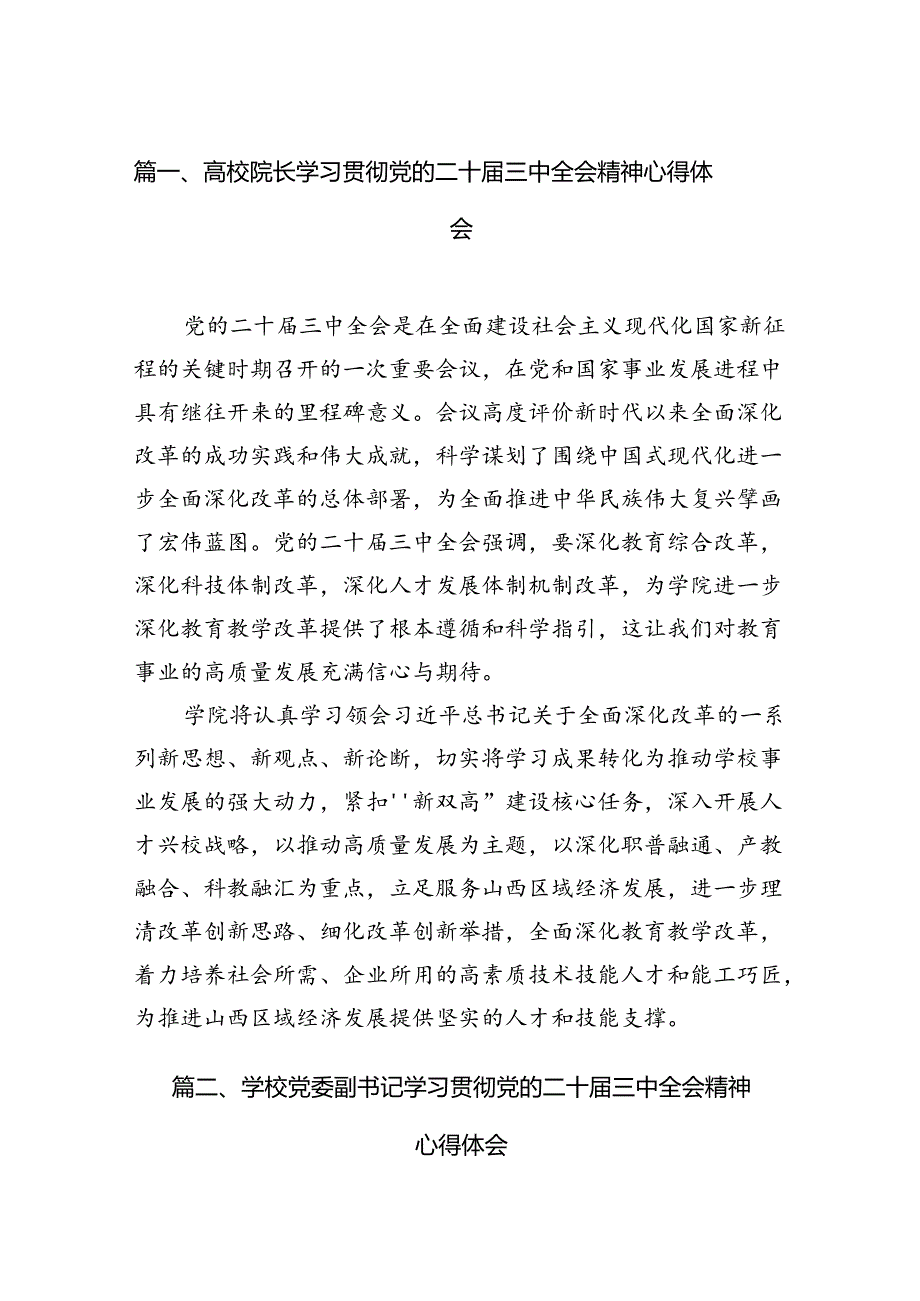 篇一、高校院长学习贯彻党的二十届三中全会精神心得体会

党的二十届三中全会是在全面建设社会主义现代化国家新征程的关键时期召开的一次重要会议，在党和国家事业发展进程中具有继往开来的里程碑意义。会议高度评价新时代以来全面深化改革的成功实践和伟大成就，科学谋划了围绕中国式现代化进一步全面深化改革的总体部署，为全面推进中华民族伟大复兴擘画了宏伟蓝图。党的二十届三中全会强调，要深化教育综合改革，深化科技体制改革，深化人才发展体制机制改革，为学院进一步深化教育教学改革提供了根本遵循和科学指引，这让我们对教育事业的高质量发展充满信心与期待。

学院将认真学习领会习近平总书记关于全面深化改革的一系列新思想、新观点、新论断，切实将学习成果转化为推动学校事业发展的强大动力，紧扣''新双高”建设核心任务，深入开展人才兴校战略，以推动高质量发展为主题，以深化职普融通、产教融合、科教融汇为重点，立足服务山西区域经济发展，进一步理清改革创新思路、细化改革创新举措，全面深化教育教学改革，着力培养社会所需、企业所用的高素质技术技能人才和能工巧匠，为推进山西区域经济发展提供坚实的人才和技能支撑。

篇二、学校党委副书记学习贯彻党的二十届三中全会精神心得体会